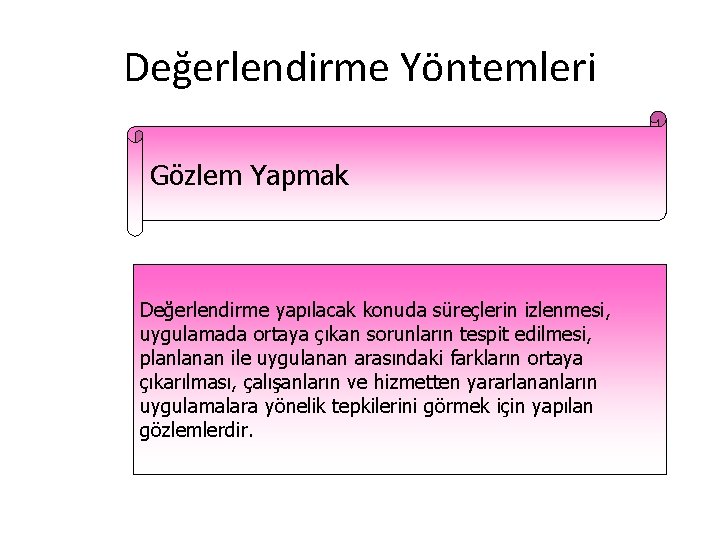 Değerlendirme Yöntemleri

Gözlem Yapmak

Değerlendirme yapılacak konuda süreçlerin izlenmesi, uygulamada ortaya çıkan sorunların tespit edilmesi, planlanan ile uygulanan arasındaki farkların ortaya çıkarılması, çalışanların ve hizmetten yararlananların uygulamalara yönelik tepkilerini görmek için yapılan gözlemlerdir.